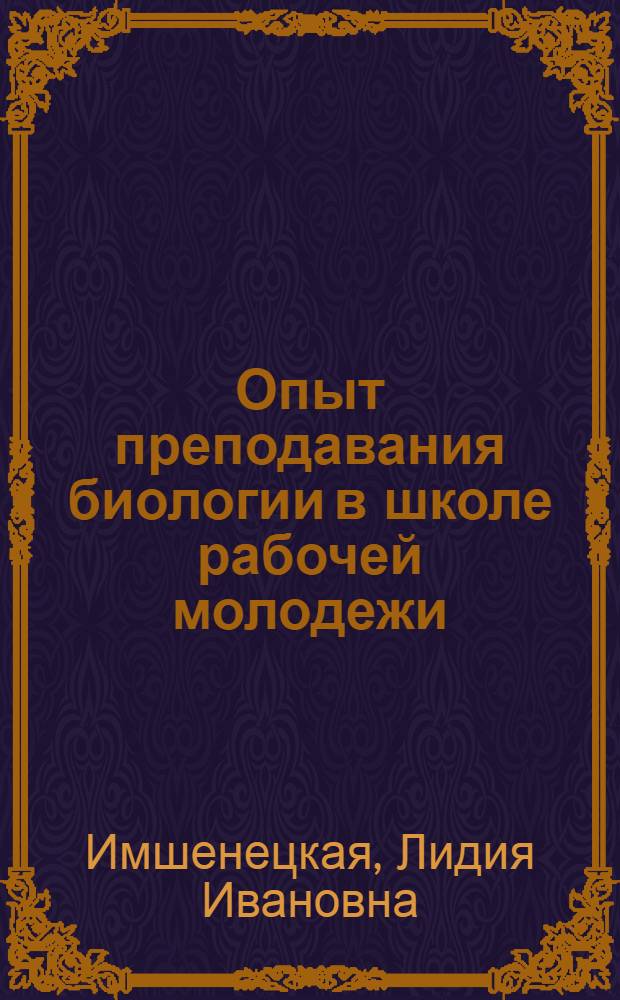 Опыт преподавания биологии в школе рабочей молодежи

Имшенецкая, Лидия Ивановна